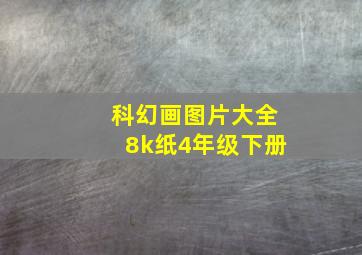 科幻画图片大全
8k纸4年级下册